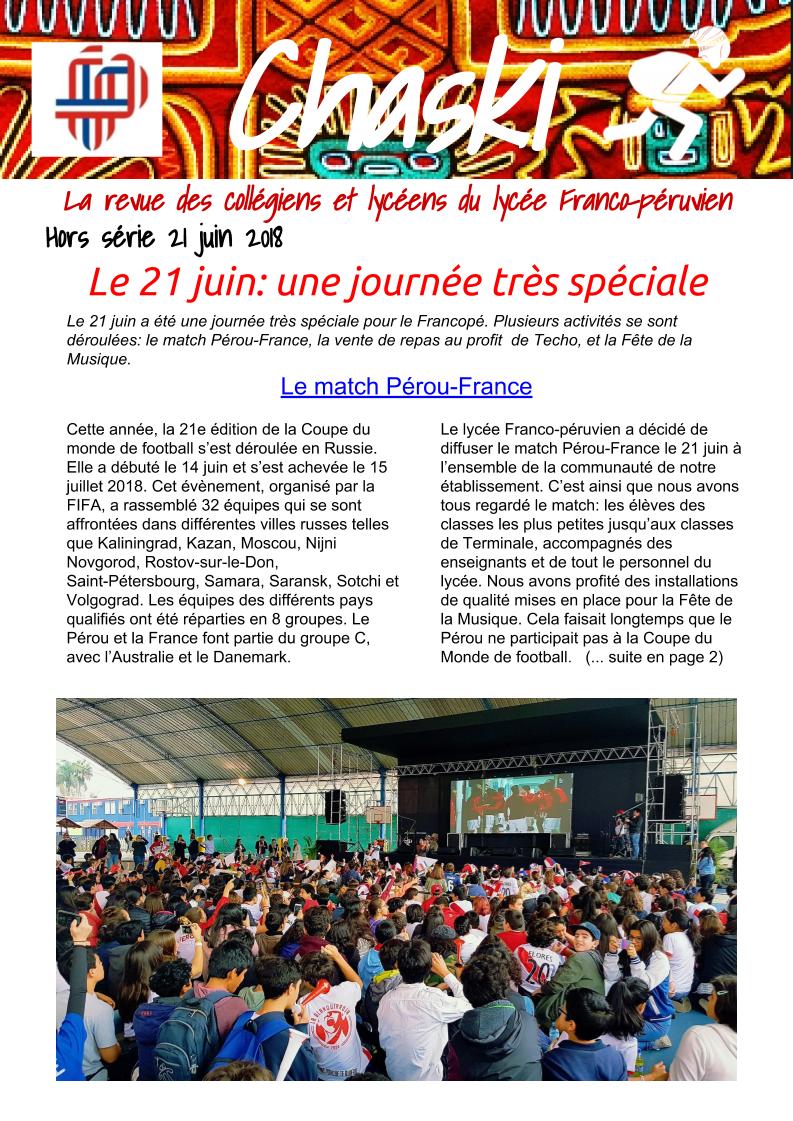 Chaski

La revue des collégiens et lycéens du lycée Franco-péruvien

Hors série 21 juin 2018

Le 21 juin: une journée très spéciale

Le 21 juin a été une journée très spéciale pour le Francopé. Plusieurs activités se sont déroulées: le match Pérou-France, la vente de repas au profit de Techo, et la Fête de la Musique.

Le match Pérou-France

Cette année, la 21e édition de la Coupe du monde de football s'est déroulée en Russie. Elle a débuté le 14 juin et s'est achevée le 15 juillet 2018. Cet évènement, organisé par la FIFA, a rassemblé 32 équipes qui se sont affrontées dans différentes villes russes telles que Kaliningrad, Kazan, Moscou, Nijni Novgorod, Rostov-sur-le-Don, Saint-Pétersbourg, Samara, Saransk, Sotchi et Volgograd. Les équipes des différents pays qualifiés ont été réparties en 8 groupes. Le Pérou et la France font partie du groupe C, avec l'Australie et le Danemark.

Le lycée Franco-péruvien a décidé de diffuser le match Pérou-France le 21 juin à l'ensemble de la communauté de notre établissement. C'est ainsi que nous avons tous regardé le match: les élèves des classes les plus petites jusqu'aux classes de Terminale, accompagnés des enseignants et de tout le personnel du lycée. Nous avons profité des installations de qualité mises en place pour la Fête de la Musique. Cela faisait longtemps que le Pérou ne participait pas à la Coupe du Monde de football. (... suite en page 2)